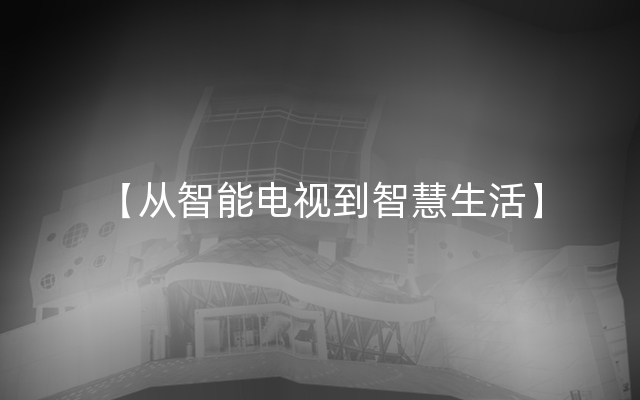 【从智能电视到智慧生活】